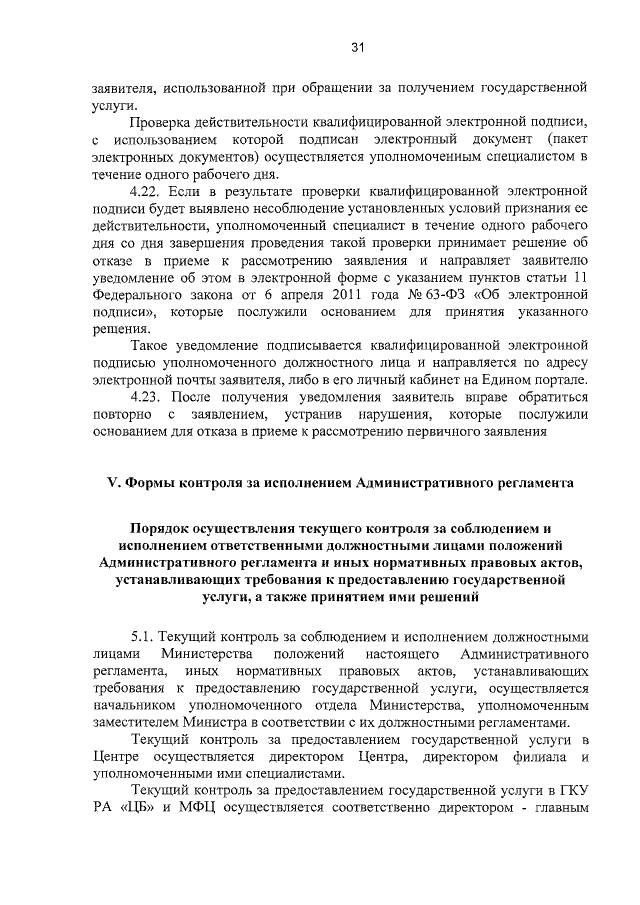 31

заявителя, использованной при обращении за получением государственной услуги.

Проверка действительности квалифицированной электронной подписи, с использованием которой подписан электронный документ (пакет электронных документов) осуществляется уполномоченным специалистом в течение одного рабочего дня.

4.22. Если в результате проверки квалифицированной электронной подписи будет выявлено несоблюдение установленных условий признания ее действительности, уполномоченный специалист в течение одного рабочего дня со дня завершения проведения такой проверки принимает решение об отказе в приеме к рассмотрению заявления и направляет заявителю уведомление об этом в электронной форме с указанием пунктов статьи 11 Федерального закона от 6 апреля 2011 года № 63-ФЗ «Об электронной подписи», которые послужили основанием для принятия указанного решения.

Такое уведомление подписывается квалифицированной электронной подписью уполномоченного должностного лица и направляется по адресу электронной почты заявителя, либо в его личный кабинет на Едином портале.

4.23. После получения уведомления заявитель вправе обратиться повторно с заявлением, устранив нарушения, которые послужили основанием для отказа в приеме к рассмотрению первичного заявления

V. Формы контроля за исполнением Административного регламента

Порядок осуществления текущего контроля за соблюдением и исполнением ответственными должностными лицами положений Административного регламента и иных нормативных правовых актов, устанавливающих требования к предоставлению государственной услуги, а также принятием ими решений

5.1. Текущий контроль за соблюдением и исполнением должностными лицами Министерства положений настоящего Административного регламента, иных нормативных правовых актов, устанавливающих требования к предоставлению государственной услуги, осуществляется начальником уполномоченного отдела Министерства, уполномоченным заместителем Министра в соответствии с их должностными регламентами.

Текущий контроль за предоставлением государственной услуги в Центре осуществляется директором Центра, директором филиала и уполномоченными ими специалистами.

Текущий контроль за предоставлением государственной услуги в ГКУ РА «ЦБ» и МФЦ осуществляется соответственно директором - главным